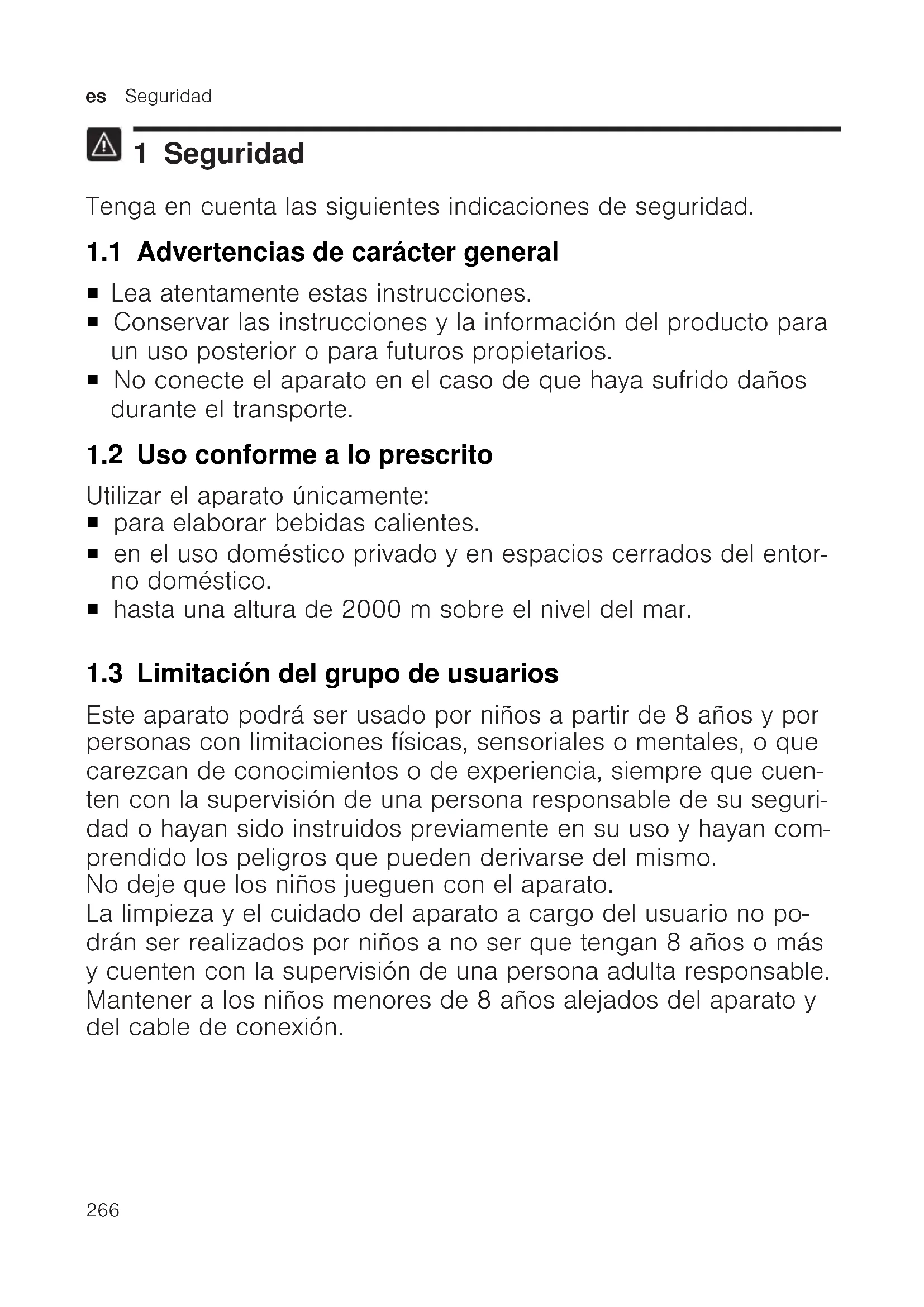 es Seguridad

1 Seguridad

Tenga en cuenta las siguientes indicaciones de seguridad.

1.1 Advertencias de carácter general

■ Lea atentamente estas instrucciones.
■ Conservar las instrucciones y la información del producto para un uso posterior o para futuros propietarios.
■ No conecte el aparato en el caso de que haya sufrido daños durante el transporte.

1.2 Uso conforme a lo prescrito

Utilizar el aparato únicamente:
■ para elaborar bebidas calientes.
■ en el uso doméstico privado y en espacios cerrados del entorno doméstico.
■ hasta una altura de 2000 m sobre el nivel del mar.

1.3 Limitación del grupo de usuarios

Este aparato podrá ser usado por niños a partir de 8 años y por personas con limitaciones físicas, sensoriales o mentales, o que carezcan de conocimientos o de experiencia, siempre que cuenten con la supervisión de una persona responsable de su seguridad o hayan sido instruidos previamente en su uso y hayan comprendido los peligros que pueden derivarse del mismo.
No deje que los niños jueguen con el aparato.
La limpieza y el cuidado del aparato a cargo del usuario no podrán ser realizados por niños a no ser que tengan 8 años o más y cuenten con la supervisión de una persona adulta responsable.
Mantener a los niños menores de 8 años alejados del aparato y del cable de conexión.

266